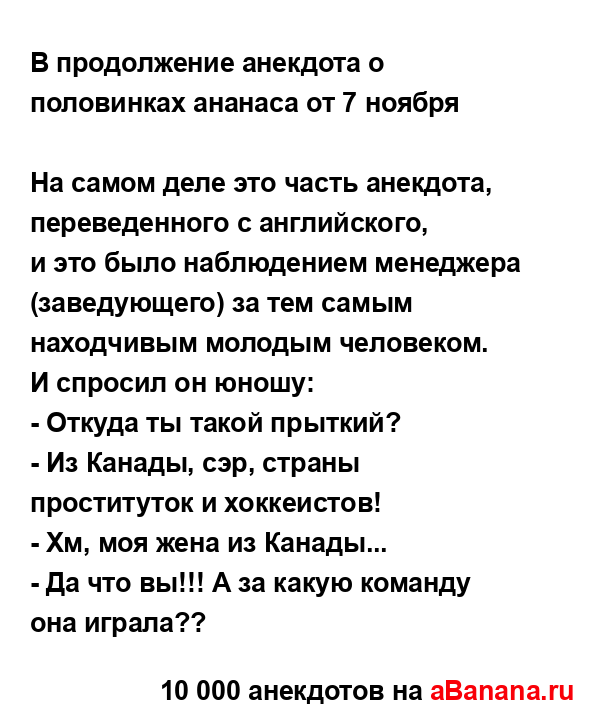 В продолжение анекдота о половинках ананаса от 7 ноября

На самом деле это часть анекдота, переведенного с английского,
и это было наблюдением менеджера (заведующего) за тем самым находчивым молодым человеком.
И спросил он юношу:
- Откуда ты такой прыткий?
- Из Канады, сэр, страны проституток и хоккеистов!
- Хм, моя жена из Канады...
- Да что вы!!! А за какую команду она играла??

10 000 анекдотов на aBanana.ru